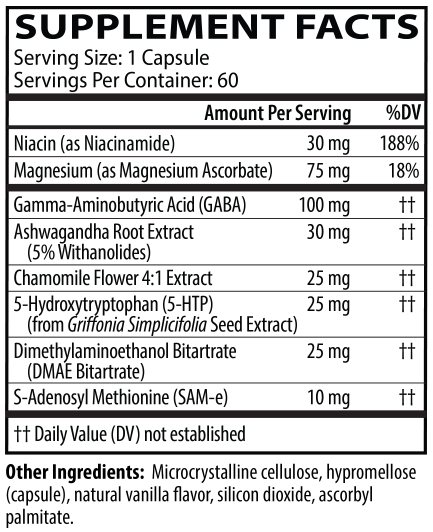 SUPPLEMENT FACTS
Serving Size: 1 Capsule
Servings Per Container: 60

| | Amount Per Serving | %DV |
|---|---|---|
| Niacin (as Niacinamide) | 30 mg | 188% |
| Magnesium (as Magnesium Ascorbate) | 75 mg | 18% |
| Gamma-Aminobutyric Acid (GABA) | 100 mg | †† |
| Ashwagandha Root Extract (5% Withanolides) | 30 mg | †† |
| Chamomile Flower 4:1 Extract | 25 mg | †† |
| 5-Hydroxytryptophan (5-HTP) (from Griffonia Simplicifolia Seed Extract) | 25 mg | †† |
| Dimethylaminoethanol Bitartrate (DMAE Bitartrate) | 25 mg | †† |
| S-Adenosyl Methionine (SAM-e) | 10 mg | †† |

†† Daily Value (DV) not established

Other Ingredients: Microcrystalline cellulose, hypromellose (capsule), natural vanilla flavor, silicon dioxide, ascorbyl palmitate.